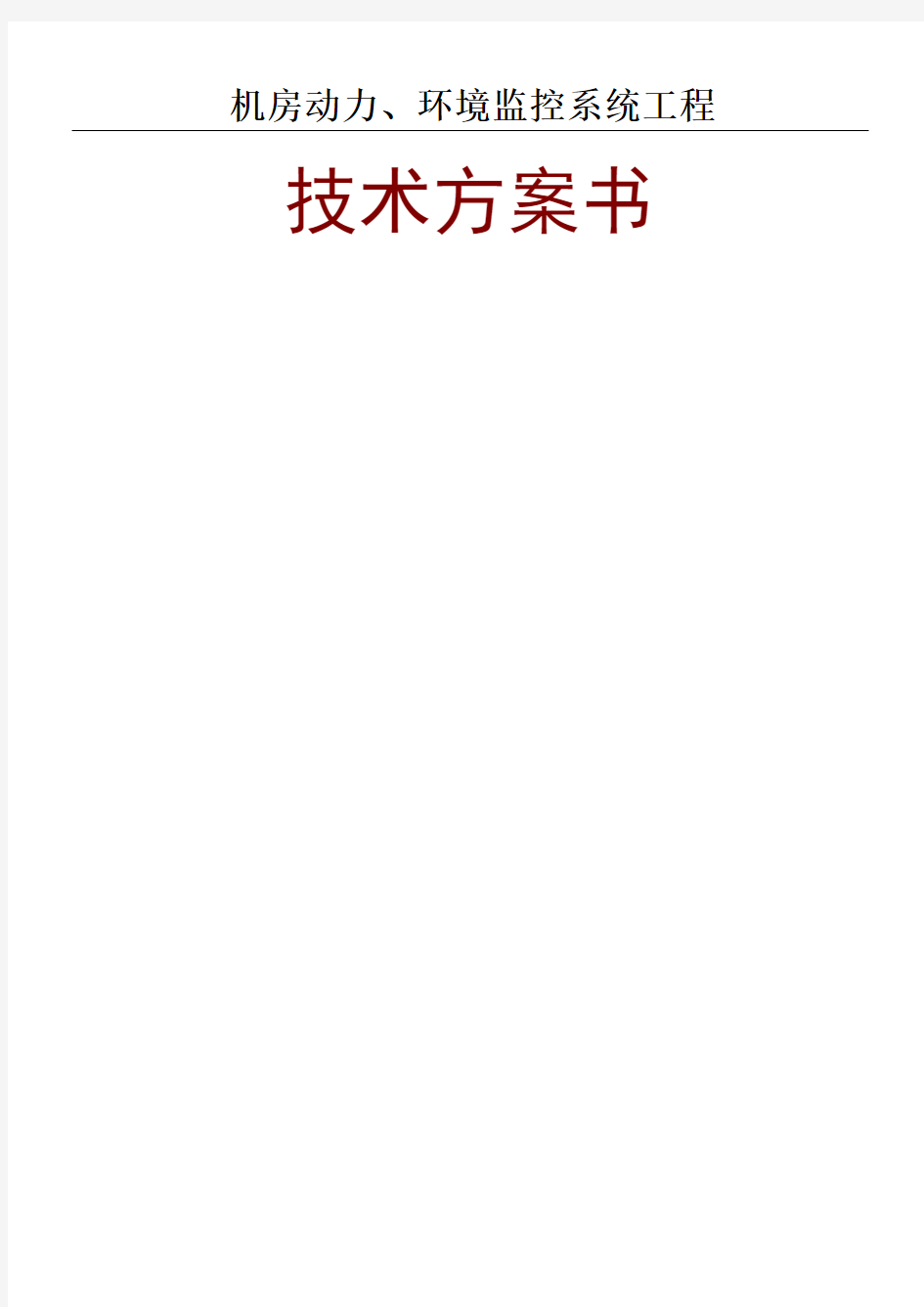 机房动力、环境监控系统工程

技术方案书